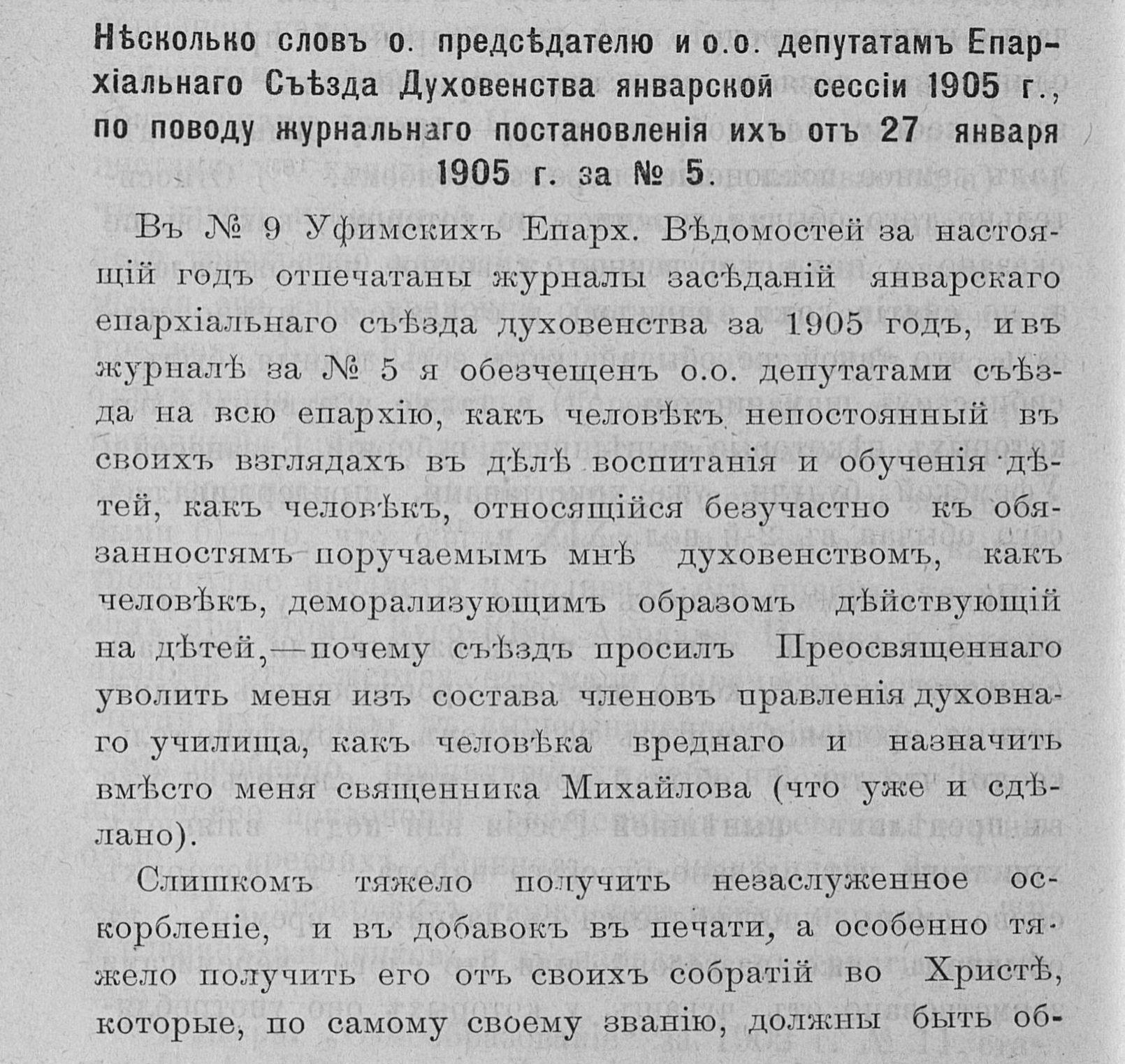 Нѣсколько словъ о. предсѣдателю и о.о. депутатамъ Епархіальнаго Съѣзда Духовенства январской сессіи 1905 г., по поводу журнальнаго постановленія ихъ отъ 27 января 1905 г. за № 5.

Въ № 9 Уфимскихъ Епарх. Вѣдомостей за настоящій годъ отпечатаны журналы засѣданій январскаго епархіальнаго съѣзда духовенства за 1905 годъ, и въ журналѣ за № 5 я обезчещенъ о.о. депутатами съѣзда на всю епархію, какъ человѣкъ непостоянный въ своихъ взглядахъ въ дѣлѣ воспитанія и обученія дѣтей, какъ человѣкъ, относящійся безучастно къ обязанностямъ поручаемымъ мнѣ духовенствомъ, какъ человѣкъ, деморализующимъ образомъ дѣйствующій на дѣтей,—почему съѣздъ просилъ Преосвященнаго уволить меня изъ состава членовъ правленія духовнаго училища, какъ человѣка вреднаго и назначить вмѣсто меня священника Михайлова (что уже и сдѣлано).

Слишкомъ тяжело получить незаслуженное оскорбленіе, и въ добавокъ въ печати, а особенно тяжело получить его отъ своихъ собратій во Христѣ, которые, по самому своему званію, должны быть об-